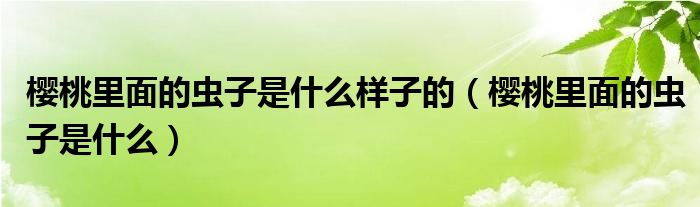 樱桃里面的虫子是什么样子的（樱桃里面的虫子是什么）